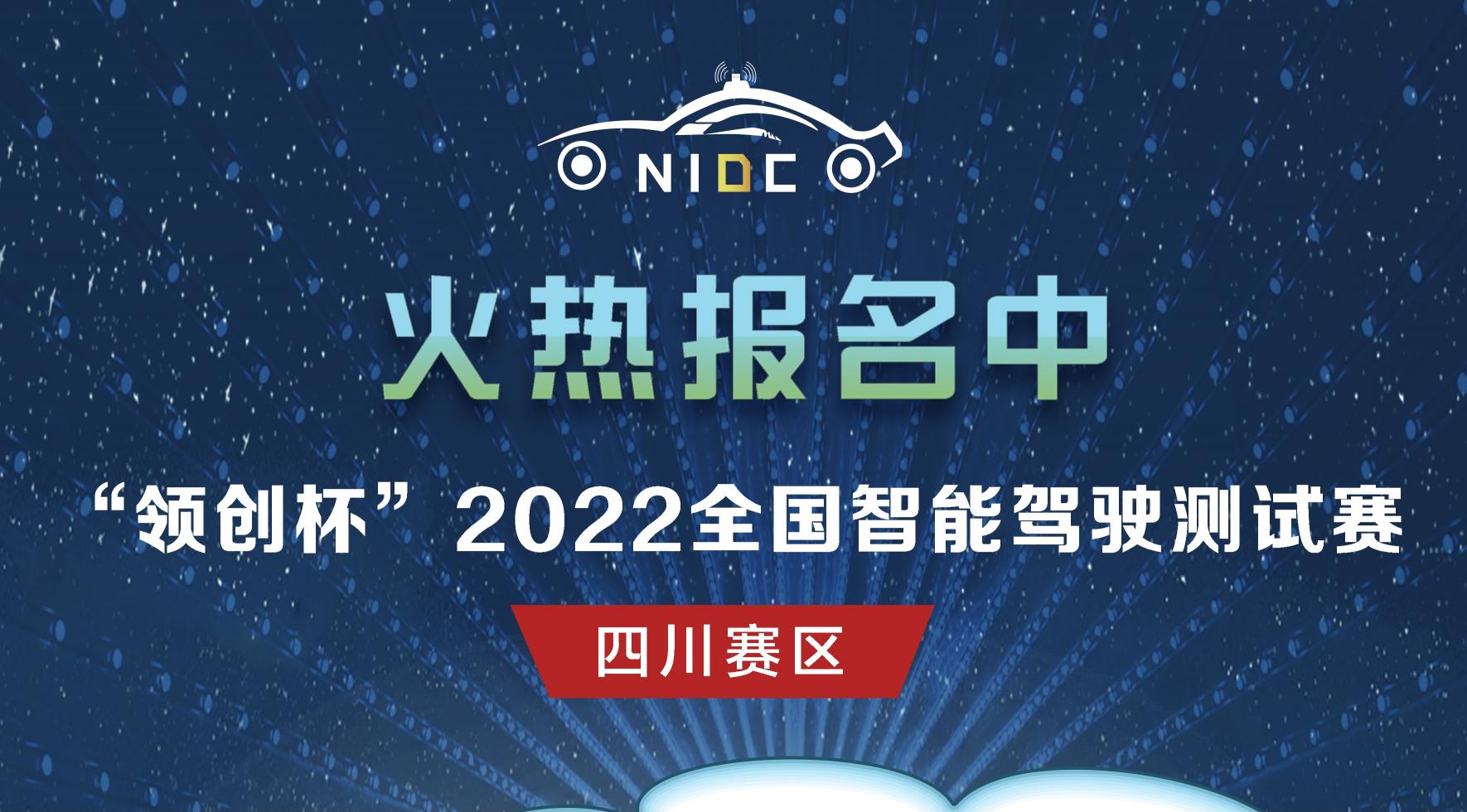 NIDC

火热报名中

“领创杯”2022全国智能驾驶测试赛

四川赛区